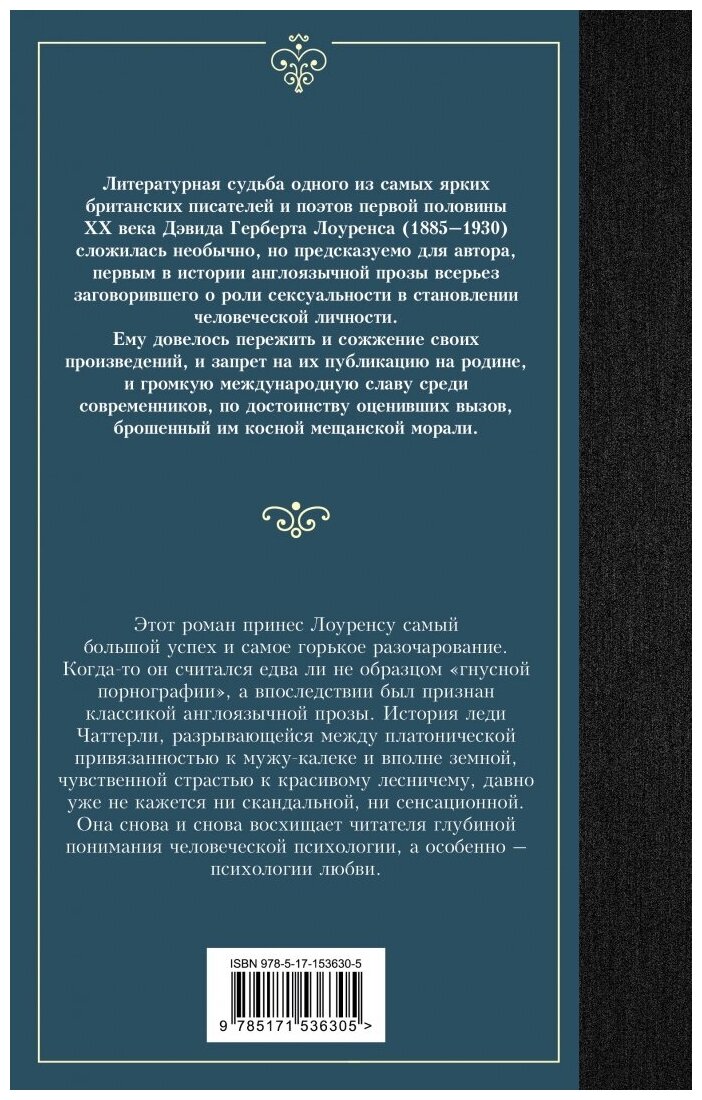 Литературная судьба одного из самых ярких британских писателей и поэтов первой половины XX века Дэвида Герберта Лоуренса (1885–1930) сложилась необычно, но предсказуемо для автора, первым в истории англоязычной прозы всерьез заговорившего о роли сексуальности в становлении человеческой личности.
Ему довелось пережить и сожжение своих произведений, и запрет на их публикацию на родине, и громкую международную славу среди современников, по достоинству оценивших вызов, брошенный им косной мещанской морали.

Этот роман принес Лоуренсу самый большой успех и самое горькое разочарование. Когда-то он считался едва ли не образцом «гнусной порнографии», а впоследствии был признан классикой англоязычной прозы. История леди Чаттерли, разрывающейся между платонической привязанностью к мужу-калеке и вполне земной, чувственной страстью к красивому лесничему, давно уже не кажется ни скандальной, ни сенсационной. Она снова и снова восхищает читателя глубиной понимания человеческой психологии, а особенно — психологии любви.

ISBN 978-5-17-153630-5

9 785171 536305 >